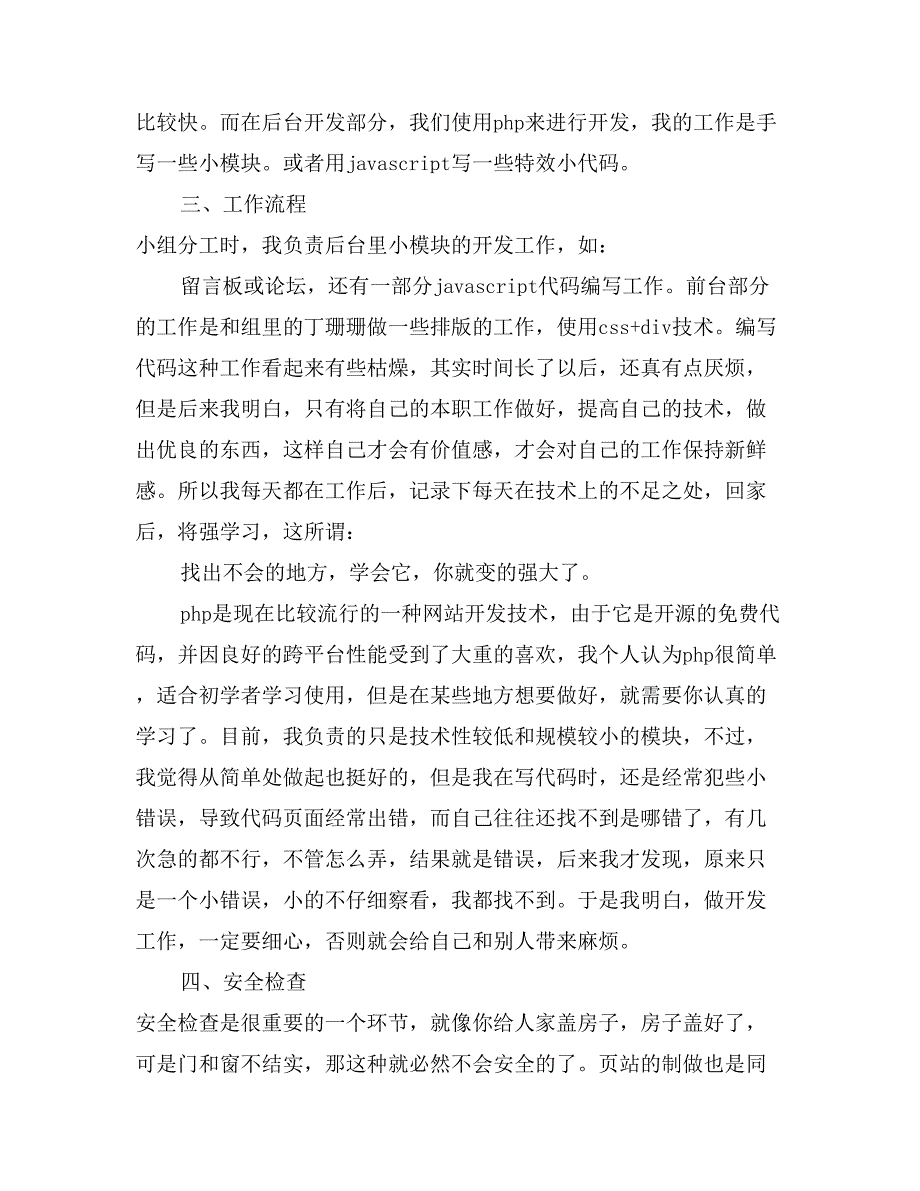 比较快。而在后台开发部分，我们使用php来进行开发，我的工作是手写一些小模块。或者用javascript写一些特效小代码。

三、工作流程

小组分工时，我负责后台里小模块的开发工作，如：

留言板或论坛，还有一部分javascript代码编写工作。前台部分的工作是和组里的丁珊珊做一些排版的工作，使用css+div技术。编写代码这种工作看起来有些枯燥，其实时间长了以后，还真有点厌烦，但是后来我明白，只有将自己的本职工作做好，提高自己的技术，做出优良的东西，这样自己才会有价值感，才会对自己的工作保持新鲜感。所以我每天都在工作后，记录下每天在技术上的不足之处，回家后，将强学习，这所谓：

找出不会的地方，学会它，你就变的强大了。

php是现在比较流行的一种网站开发技术，由于它是开源的免费代码，并因良好的跨平台性能受到了大重的喜欢，我个人认为php很简单，适合初学者学习使用，但是在某些地方想要做好，就需要你认真的学习了。目前，我负责的只是技术性较低和规模较小的模块，不过，我觉得从简单处做起也挺好的，但是我在写代码时，还是经常犯些小错误，导致代码页面经常出错，而自己往往还找不到是哪错了，有几次急的都不行，不管怎么弄，结果就是错误，后来我才发现，原来只是一个小错误，小的不仔细察看，我都找不到。于是我明白，做开发工作，一定要细心，否则就会给自己和别人带来麻烦。

四、安全检查

安全检查是很重要的一个环节，就像你给人家盖房子，房子盖好了，可是门和窗不结实，那这种就必然不会安全的了。页站的制做也是同